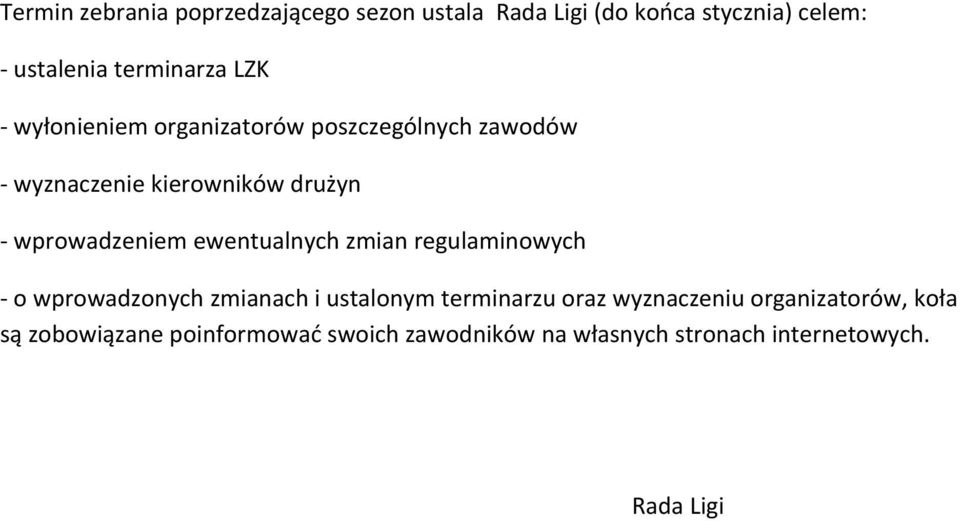 Termin zebrania poprzedzającego sezon ustala Rada Ligi (do końca stycznia) celem:

- ustalenia terminarza LZK

- wyłonieniem organizatorów poszczególnych zawodów

- wyznaczenie kierowników drużyn

- wprowadzeniem ewentualnych zmian regulaminowych

- o wprowadzonych zmianach i ustalonym terminarzu oraz wyznaczeniu organizatorów, koła są zobowiązane poinformować swoich zawodników na własnych stronach internetowych.

Rada Ligi